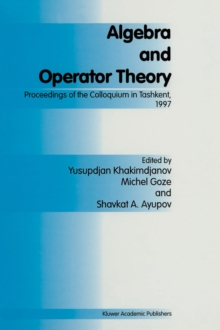 Algebra and Operator Theory

Proceedings of the Colloquium in Tashkent, 1997

Edited by
Yusupdjan Khakimdjanov
Michel Goze
and
Shavkat A. Ayupov

Kluwer Academic Publishers